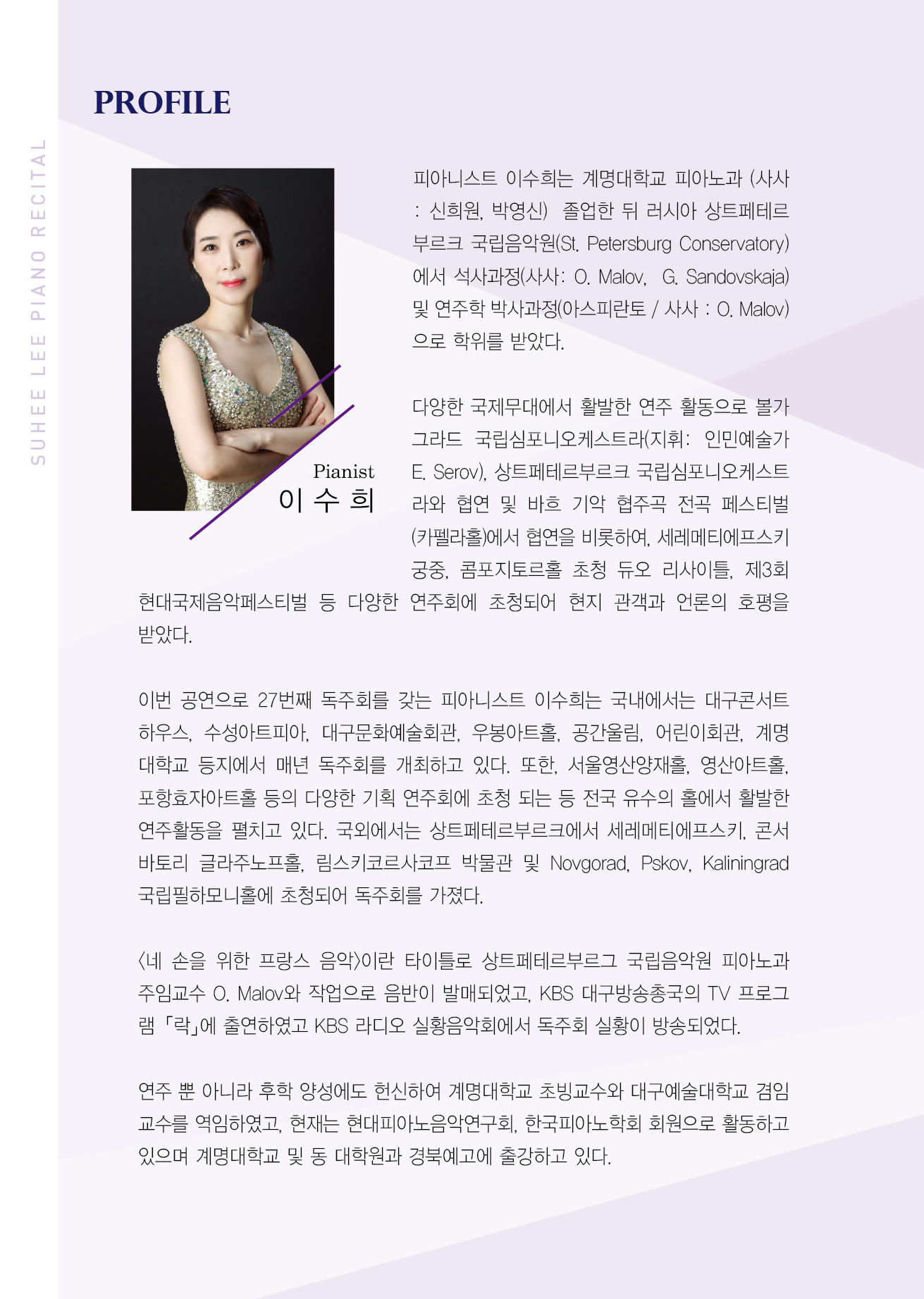 SUHEE LEE PIANO RECITAL

PROFILE

Pianist
이 수 희

피아니스트 이수희는 계명대학교 피아노과 (사사 : 신희원, 박영신) 졸업한 뒤 러시아 상트페테르부르크 국립음악원(St. Petersburg Conservatory)에서 석사과정(사사: O. Malov, G. Sandovskaja) 및 연주학 박사과정(아스피란토 / 사사 : O. Malov)으로 학위를 받았다.

다양한 국제무대에서 활발한 연주 활동으로 볼가그라드 국립심포니오케스트라(지휘: 인민예술가 E. Serov), 상트페테르부르크 국립심포니오케스트라와 협연 및 바흐 기악 협주곡 전곡 페스티벌(카펠라홀)에서 협연을 비롯하여, 세레메티에프스키 궁중, 콤포지토르홀 초청 듀오 리사이틀, 제3회 현대국제음악페스티벌 등 다양한 연주회에 초청되어 현지 관객과 언론의 호평을 받았다.

이번 공연으로 27번째 독주회를 갖는 피아니스트 이수희는 국내에서는 대구콘서트하우스, 수성아트피아, 대구문화예술회관, 우봉아트홀, 공간울림, 어린이회관, 계명대학교 등지에서 매년 독주회를 개최하고 있다. 또한, 서울영산양재홀, 영산아트홀, 포항효자아트홀 등의 다양한 기획 연주회에 초청 되는 등 전국 유수의 홀에서 활발한 연주활동을 펼치고 있다. 국외에서는 상트페테르부르크에서 세레메티에프스키, 콘서바토리 글라주노프홀, 림스키코르사코프 박물관 및 Novgorad, Pskov, Kaliningrad 국립필하모니홀에 초청되어 독주회를 가졌다.

〈네 손을 위한 프랑스 음악〉이란 타이틀로 상트페테르부르그 국립음악원 피아노과 주임교수 O. Malov와 작업으로 음반이 발매되었고, KBS 대구방송총국의 TV 프로그램 「락」에 출연하였고 KBS 라디오 실황음악회에서 독주회 실황이 방송되었다.

연주 뿐 아니라 후학 양성에도 헌신하여 계명대학교 초빙교수와 대구예술대학교 겸임교수를 역임하였고, 현재는 현대피아노음악연구회, 한국피아노학회 회원으로 활동하고 있으며 계명대학교 및 동 대학원과 경북예고에 출강하고 있다.